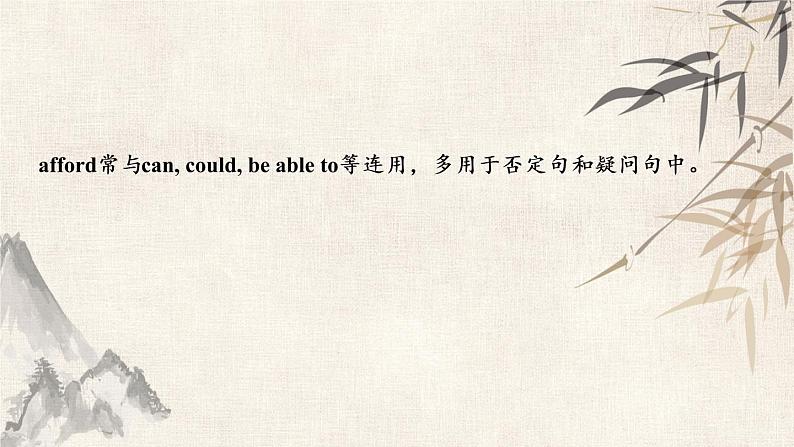 afford常与can, could, be able to等连用，多用于否定句和疑问句中。